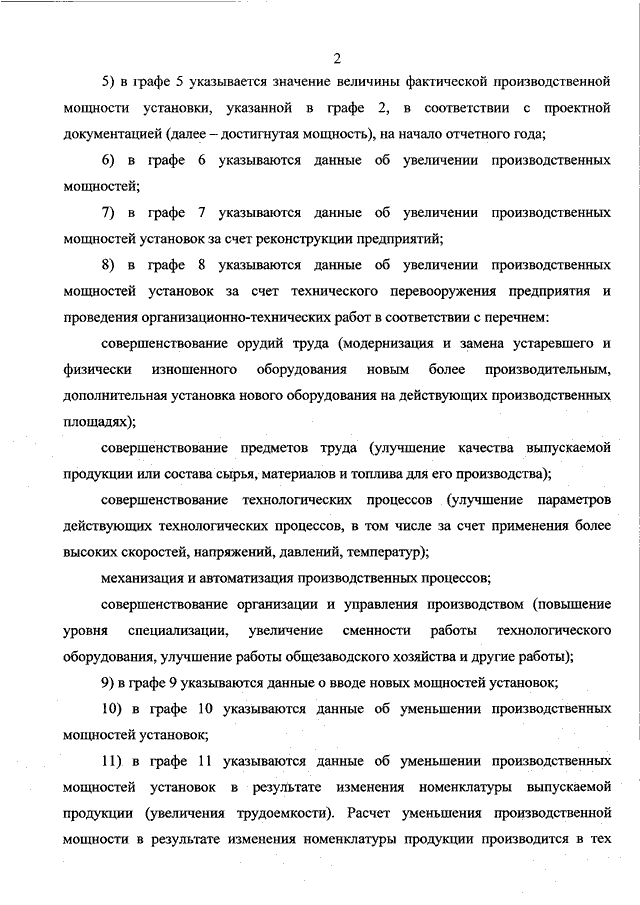 2

5) в графе 5 указывается значение величины фактической производственной мощности установки, указанной в графе 2, в соответствии с проектной документацией (далее – достигнутая мощность), на начало отчетного года;

6) в графе 6 указываются данные об увеличении производственных мощностей;

7) в графе 7 указываются данные об увеличении производственных мощностей установок за счет реконструкции предприятий;

8) в графе 8 указываются данные об увеличении производственных мощностей установок за счет технического перевооружения предприятия и проведения организационно-технических работ в соответствии с перечнем:

совершенствование орудий труда (модернизация и замена устаревшего и физически изношенного оборудования новым более производительным, дополнительная установка нового оборудования на действующих производственных площадях);

совершенствование предметов труда (улучшение качества выпускаемой продукции или состава сырья, материалов и топлива для его производства);

совершенствование технологических процессов (улучшение параметров действующих технологических процессов, в том числе за счет применения более высоких скоростей, напряжений, давлений, температур);

механизация и автоматизация производственных процессов;

совершенствование организации и управления производством (повышение уровня специализации, увеличение сменности работы технологического оборудования, улучшение работы общезаводского хозяйства и другие работы);

9) в графе 9 указываются данные о вводе новых мощностей установок;

10) в графе 10 указываются данные об уменьшении производственных мощностей установок;

11) в графе 11 указываются данные об уменьшении производственных мощностей установок в результате изменения номенклатуры выпускаемой продукции (увеличения трудоемкости). Расчет уменьшения производственной мощности в результате изменения номенклатуры продукции производится в тех